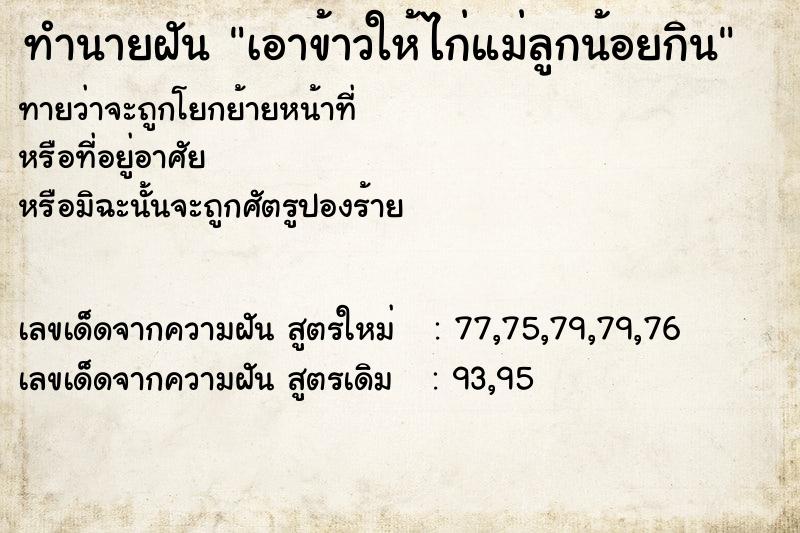 ทำนายฝัน "เอาข้าวให้ไก่แม่ลูกน้อยกิน"

ทายว่าจะถูกโยกย้ายหน้าที่
หรือที่อยู่อาศัย
หรือมิฉะนั้นจะถูกศัตรูปองร้าย

เลขเด็ดจากความฝัน สูตรใหม่ : 77,75,79,79,76
เลขเด็ดจากความฝัน สูตรเดิม : 93,95